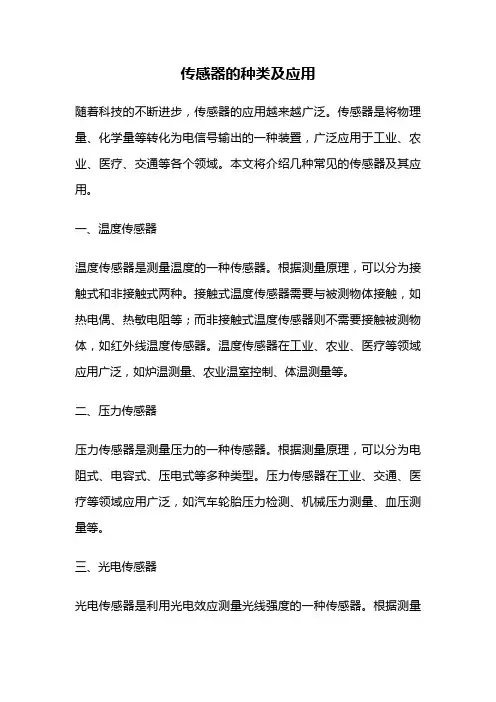 传感器的种类及应用

随着科技的不断进步，传感器的应用越来越广泛。传感器是将物理量、化学量等转化为电信号输出的一种装置，广泛应用于工业、农业、医疗、交通等各个领域。本文将介绍几种常见的传感器及其应用。

一、温度传感器

温度传感器是测量温度的一种传感器。根据测量原理，可以分为接触式和非接触式两种。接触式温度传感器需要与被测物体接触，如热电偶、热敏电阻等；而非接触式温度传感器则不需要接触被测物体，如红外线温度传感器。温度传感器在工业、农业、医疗等领域应用广泛，如炉温测量、农业温室控制、体温测量等。

二、压力传感器

压力传感器是测量压力的一种传感器。根据测量原理，可以分为电阻式、电容式、压电式等多种类型。压力传感器在工业、交通、医疗等领域应用广泛，如汽车轮胎压力检测、机械压力测量、血压测量等。

三、光电传感器

光电传感器是利用光电效应测量光线强度的一种传感器。根据测量